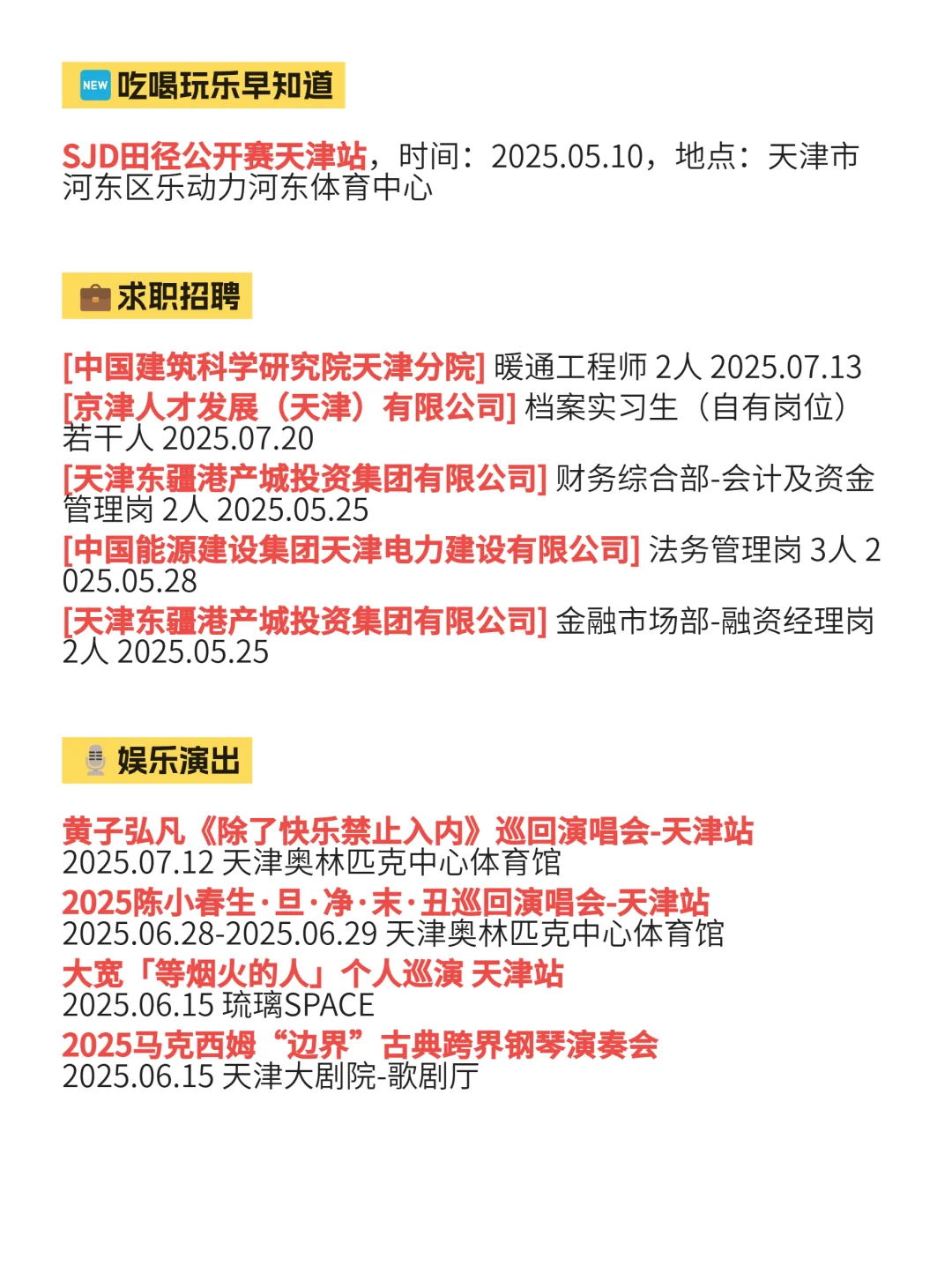 NEW 吃喝玩乐早知道

SJD田径公开赛天津站，时间：2025.05.10，地点：天津市河东区乐动力河东体育中心

求职招聘

[中国建筑科学研究院天津分院] 暖通工程师 2人 2025.07.13
[京津人才发展（天津）有限公司] 档案实习生（自有岗位）若干人 2025.07.20
[天津东疆港产城投资集团有限公司] 财务综合部-会计及资金管理岗 2人 2025.05.25
[中国能源建设集团天津电力建设有限公司] 法务管理岗 3人 2025.05.28
[天津东疆港产城投资集团有限公司] 金融市场部-融资经理岗 2人 2025.05.25

娱乐演出

黄子弘凡《除了快乐禁止入内》巡回演唱会-天津站
2025.07.12 天津奥林匹克中心体育馆
2025陈小春生·旦·净·末·丑巡回演唱会-天津站
2025.06.28-2025.06.29 天津奥林匹克中心体育馆
大宽「等烟火的人」个人巡演 天津站
2025.06.15 琉璃SPACE
2025马克西姆“边界”古典跨界钢琴演奏会
2025.06.15 天津大剧院-歌剧厅